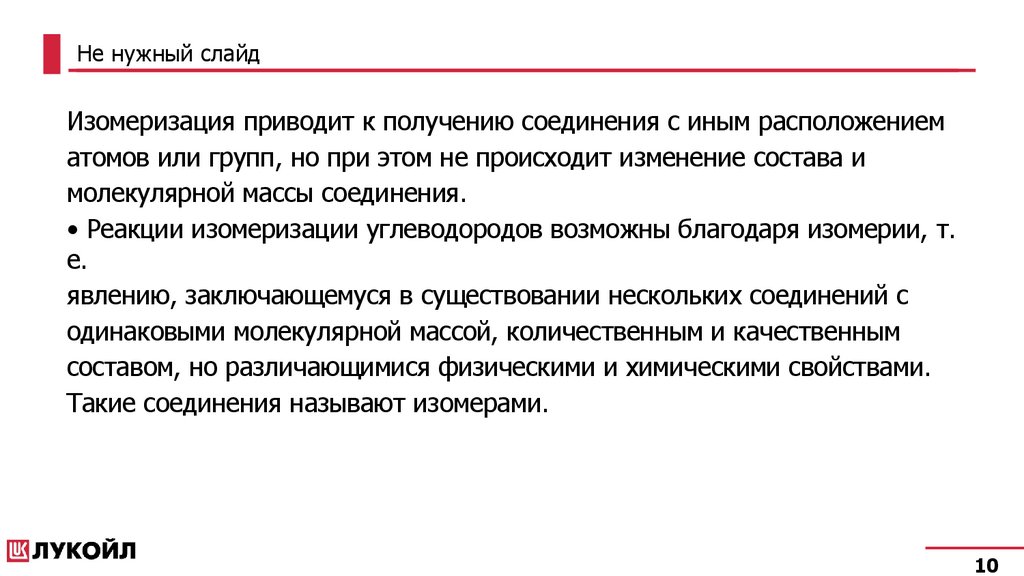 Не нужный слайд

Изомеризация приводит к получению соединения с иным расположением атомов или групп, но при этом не происходит изменение состава и молекулярной массы соединения.
• Реакции изомеризации углеводородов возможны благодаря изомерии, т. е.
явлению, заключающемуся в существовании нескольких соединений с одинаковыми молекулярной массой, количественным и качественным составом, но различающимися физическими и химическими свойствами. Такие соединения называют изомерами.

ЛУКОЙЛ

10